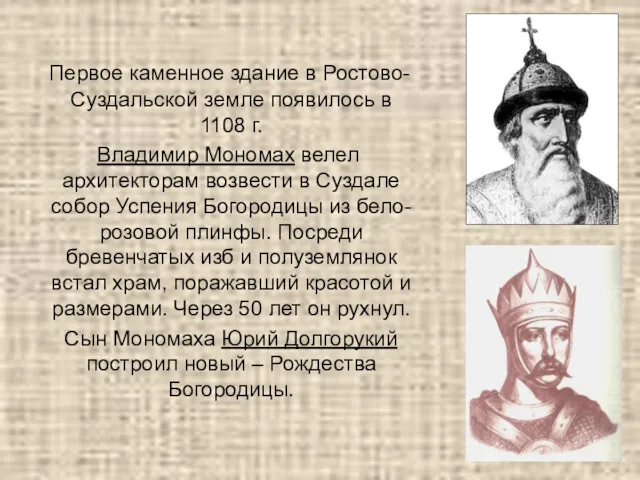 Первое каменное здание в Ростово-Суздальской земле появилось в 1108 г.

Владимир Мономах велел архитекторам возвести в Суздале собор Успения Богородицы из бело-розовой плинфы. Посреди бревенчатых изб и полуземлянок встал храм, поражавший красотой и размерами. Через 50 лет он рухнул.

Сын Мономаха Юрий Долгорукий построил новый – Рождества Богородицы.